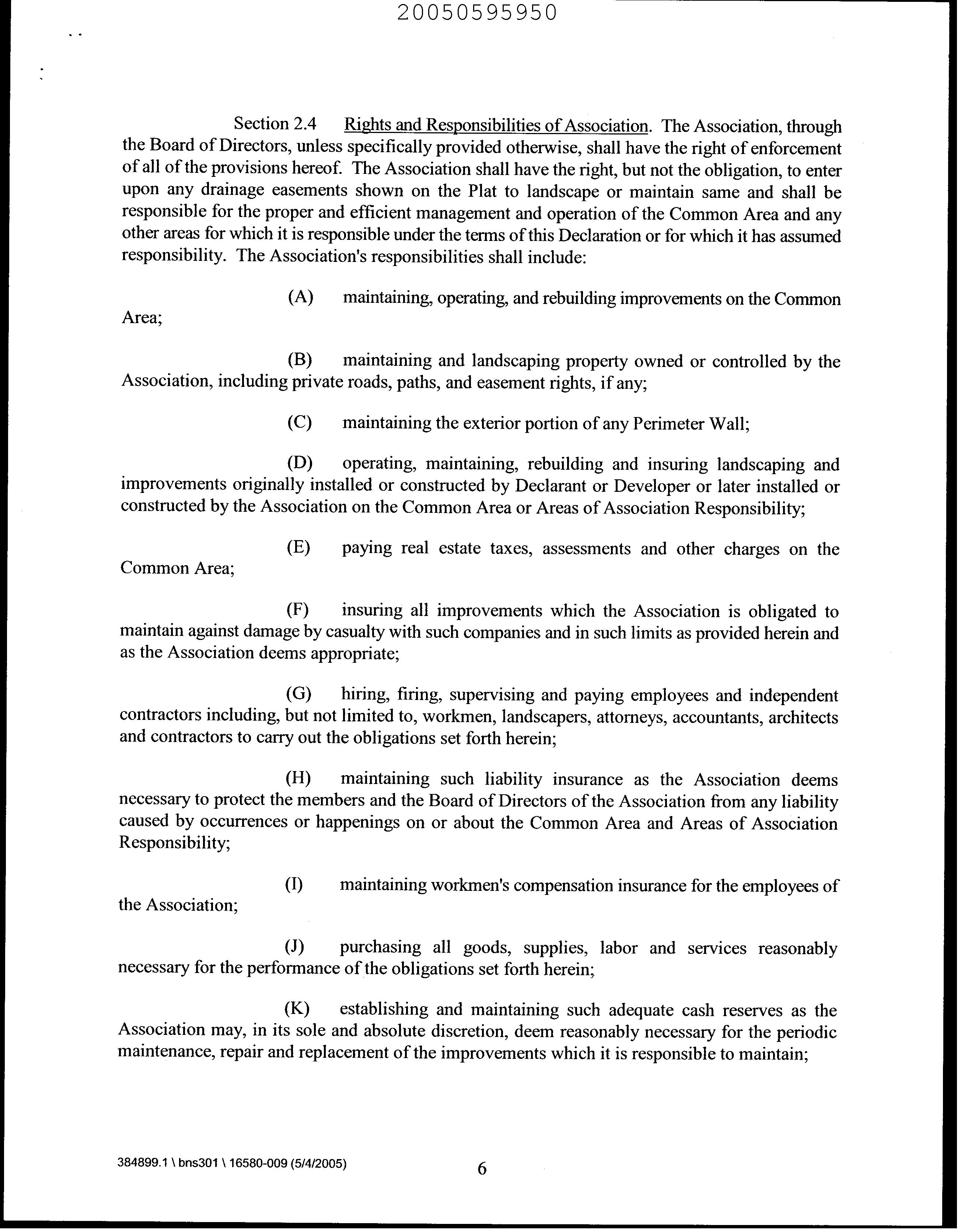 20050595950

Section 2.4 Rights and Responsibilities of Association. The Association, through the Board of Directors, unless specifically provided otherwise, shall have the right of enforcement of all of the provisions hereof. The Association shall have the right, but not the obligation, to enter upon any drainage easements shown on the Plat to landscape or maintain same and shall be responsible for the proper and efficient management and operation of the Common Area and any other areas for which it is responsible under the terms of this Declaration or for which it has assumed responsibility. The Association's responsibilities shall include:

(A) maintaining, operating, and rebuilding improvements on the Common Area;

(B) maintaining and landscaping property owned or controlled by the Association, including private roads, paths, and easement rights, if any;

(C) maintaining the exterior portion of any Perimeter Wall;

(D) operating, maintaining, rebuilding and insuring landscaping and improvements originally installed or constructed by Declarant or Developer or later installed or constructed by the Association on the Common Area or Areas of Association Responsibility;

(E) paying real estate taxes, assessments and other charges on the Common Area;

(F) insuring all improvements which the Association is obligated to maintain against damage by casualty with such companies and in such limits as provided herein and as the Association deems appropriate;

(G) hiring, firing, supervising and paying employees and independent contractors including, but not limited to, workmen, landscapers, attorneys, accountants, architects and contractors to carry out the obligations set forth herein;

(H) maintaining such liability insurance as the Association deems necessary to protect the members and the Board of Directors of the Association from any liability caused by occurrences or happenings on or about the Common Area and Areas of Association Responsibility;

(I) maintaining workmen's compensation insurance for the employees of the Association;

(J) purchasing all goods, supplies, labor and services reasonably necessary for the performance of the obligations set forth herein;

(K) establishing and maintaining such adequate cash reserves as the Association may, in its sole and absolute discretion, deem reasonably necessary for the periodic maintenance, repair and replacement of the improvements which it is responsible to maintain;

384899.1 \ bns301 \ 16580-009 (5/4/2005)

6